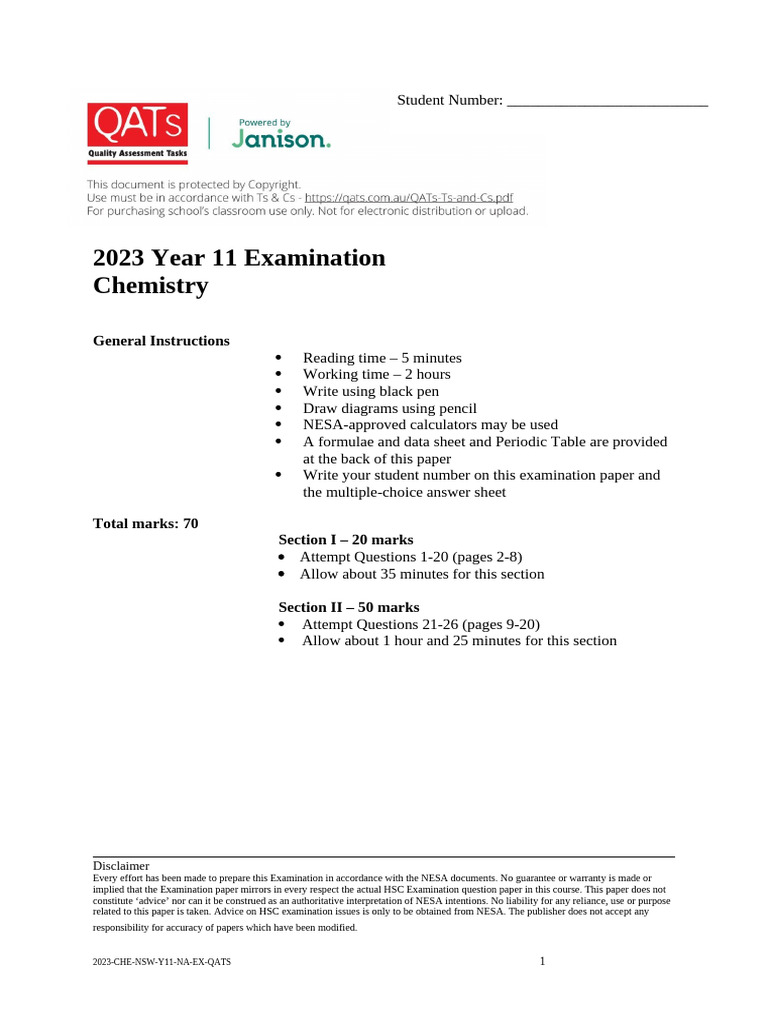 Student Number: ____

QATs
Quality Assessment Tasks

Powered by
Janison.

This document is protected by Copyright.
Use must be in accordance with Ts & Cs - https://qats.com.au/QATs-Ts-and-Cs.pdf
For purchasing school's classroom use only. Not for electronic distribution or upload.

2023 Year 11 Examination
Chemistry

General Instructions

• Reading time – 5 minutes
• Working time – 2 hours
• Write using black pen
• Draw diagrams using pencil
• NESA-approved calculators may be used
• A formulae and data sheet and Periodic Table are provided at the back of this paper
• Write your student number on this examination paper and the multiple-choice answer sheet

Total marks: 70

Section I – 20 marks
• Attempt Questions 1-20 (pages 2-8)
• Allow about 35 minutes for this section

Section II – 50 marks
• Attempt Questions 21-26 (pages 9-20)
• Allow about 1 hour and 25 minutes for this section

Disclaimer
Every effort has been made to prepare this Examination in accordance with the NESA documents. No guarantee or warranty is made or implied that the Examination paper mirrors in every respect the actual HSC Examination question paper in this course. This paper does not constitute 'advice' nor can it be construed as an authoritative interpretation of NESA intentions. No liability for any reliance, use or purpose related to this paper is taken. Advice on HSC examination issues is only to be obtained from NESA. The publisher does not accept any responsibility for accuracy of papers which have been modified.

2023-CHE-NSW-Y11-NA-EX-QATS

1